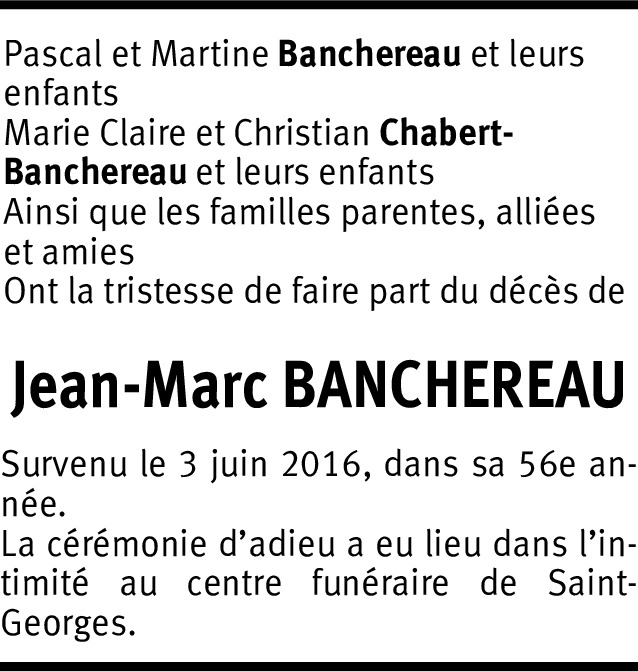 Pascal et Martine Banchereau et leurs enfants
Marie Claire et Christian Chabert-Banchereau et leurs enfants
Ainsi que les familles parentes, alliées et amies
Ont la tristesse de faire part du décès de

Jean-Marc BANCHEREAU

Survenu le 3 juin 2016, dans sa 56e année.
La cérémonie d'adieu a eu lieu dans l'intimité au centre funéraire de Saint-Georges.